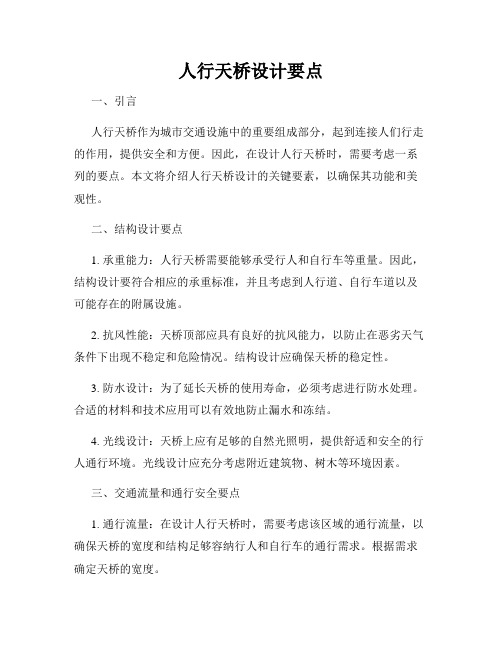 人行天桥设计要点

一、引言

人行天桥作为城市交通设施中的重要组成部分，起到连接人们行走的作用，提供安全和方便。因此，在设计人行天桥时，需要考虑一系列的要点。本文将介绍人行天桥设计的关键要素，以确保其功能和美观性。

二、结构设计要点

1. 承重能力：人行天桥需要能够承受行人和自行车等重量。因此，结构设计要符合相应的承重标准，并且考虑到人行道、自行车道以及可能存在的附属设施。

2. 抗风性能：天桥顶部应具有良好的抗风能力，以防止在恶劣天气条件下出现不稳定和危险情况。结构设计应确保天桥的稳定性。

3. 防水设计：为了延长天桥的使用寿命，必须考虑进行防水处理。合适的材料和技术应用可以有效地防止漏水和冻结。

4. 光线设计：天桥上应有足够的自然光照明，提供舒适和安全的行人通行环境。光线设计应充分考虑附近建筑物、树木等环境因素。

三、交通流量和通行安全要点

1. 通行流量：在设计人行天桥时，需要考虑该区域的通行流量，以确保天桥的宽度和结构足够容纳行人和自行车的通行需求。根据需求确定天桥的宽度。